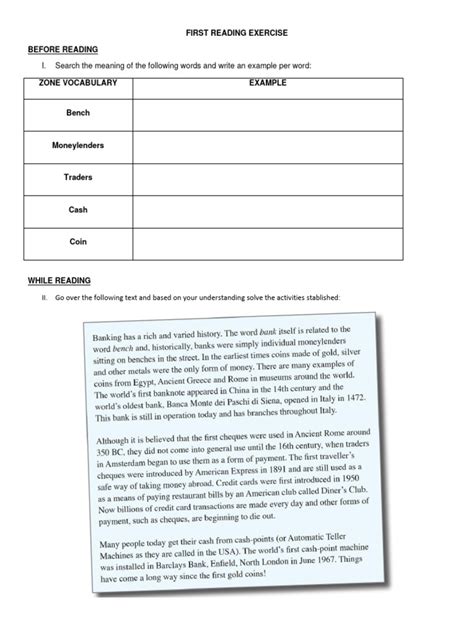 FIRST READING EXERCISE

BEFORE READING

I. Search the meaning of the following words and write an example per word:

| ZONE VOCABULARY | EXAMPLE |
|---|---|
| Bench | |
| Moneylenders | |
| Traders | |
| Cash | |
| Coin | |

WHILE READING

II. Go over the following text and based on your understanding solve the activities stablished:

Banking has a rich and varied history. The word bank itself is related to the word bench and, historically, banks were simply individual moneylenders sitting on benches in the street. In the earliest times coins made of gold, silver and other metals were the only form of money. There are many examples of coins from Egypt, Ancient Greece and Rome in museums around the world. The world's first banknote appeared in China in the 14th century and the world's oldest bank, Banca Monte dei Paschi di Siena, opened in Italy in 1472. This bank is still in operation today and has branches throughout Italy.

Although it is believed that the first cheques were used in Ancient Rome around 350 BC, they did not come into general use until the 16th century, when traders in Amsterdam began to use them as a form of payment. The first traveller's cheques were introduced by American Express in 1891 and are still used as a safe way of taking money abroad. Credit cards were first introduced in 1950 as a means of paying restaurant bills by an American club called Diner's Club. Now billions of credit card transactions are made every day and other forms of payment, such as cheques, are beginning to die out.

Many people today get their cash from cash-points (or Automatic Teller Machines as they are called in the USA). The world's first cash-point machine was installed in Barclays Bank, Enfield, North London in June 1967. Things have come a long way since the first gold coins!